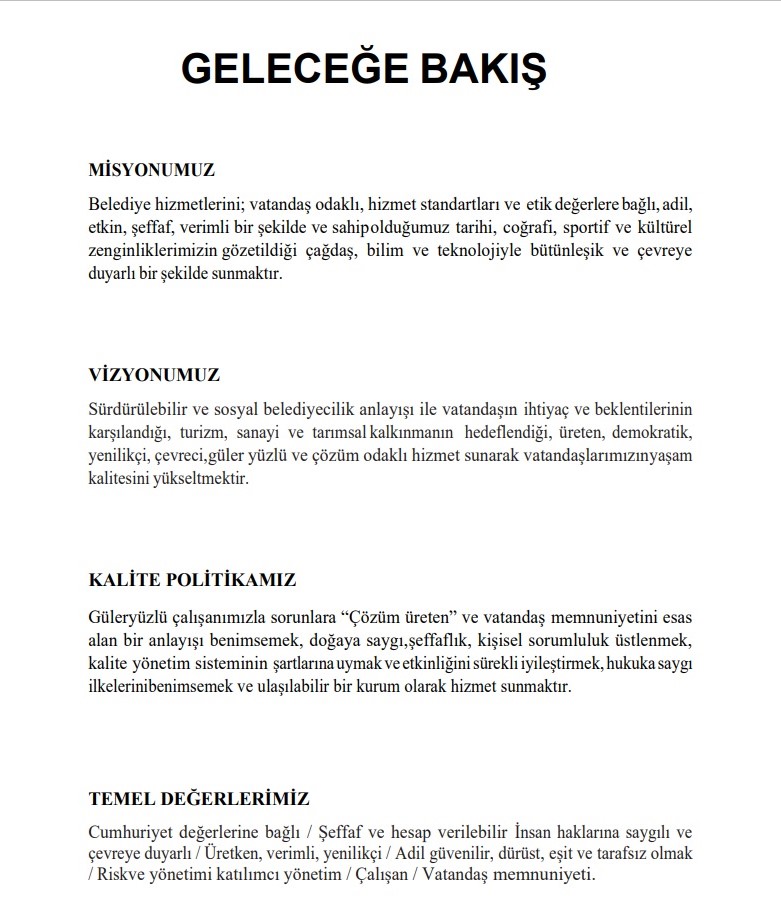 GELECEĞE BAKIŞ

MİSYONUMUZ

Belediye hizmetlerini; vatandaş odaklı, hizmet standartları ve etik değerlere bağlı, adil, etkin, şeffaf, verimli bir şekilde ve sahipolduğumuz tarihi, coğrafi, sportif ve kültürel zenginliklerimizin gözetildiği çağdaş, bilim ve teknolojiyle bütünleşik ve çevreye duyarlı bir şekilde sunmaktır.

VİZYONUMUZ

Sürdürülebilir ve sosyal belediyecilik anlayışı ile vatandaşın ihtiyaç ve beklentilerinin karşılandığı, turizm, sanayi ve tarımsal kalkınmanın hedeflendiği, üreten, demokratik, yenilikçi, çevreci,güler yüzlü ve çözüm odaklı hizmet sunarak vatandaşlarımızınyaşam kalitesini yükseltmektir.

KALİTE POLİTİKAMIZ

Güleryüzlü çalışanımızla sorunlara “Çözüm üreten” ve vatandaş memnuniyetini esas alan bir anlayışı benimsemek, doğaya saygı,şeffaflık, kişisel sorumluluk üstlenmek, kalite yönetim sisteminin şartlarına uymak ve etkinliğini sürekli iyileştirmek, hukuka saygı ilkelerinibenimsemek ve ulaşılabilir bir kurum olarak hizmet sunmaktır.

TEMEL DEĞERLERİMİZ

Cumhuriyet değerlerine bağlı / Şeffaf ve hesap verilebilir İnsan haklarına saygılı ve çevreye duyarlı / Üretken, verimli, yenilikçi / Adil güvenilir, dürüst, eşit ve tarafsız olmak / Riskve yönetimi katılımcı yönetim / Çalışan / Vatandaş memnuniyeti.